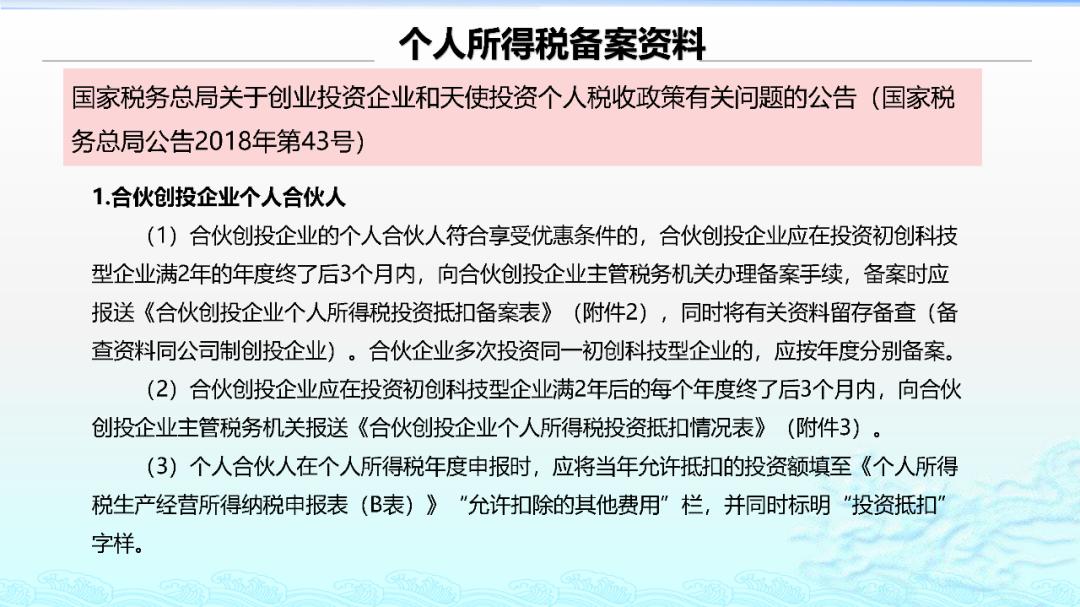 个人所得税备案资料

国家税务总局关于创业投资企业和天使投资个人税收政策有关问题的公告（国家税务总局公告2018年第43号）

1.合伙创投企业个人合伙人

（1）合伙创投企业的个人合伙人符合享受优惠条件的，合伙创投企业应在投资初创科技型企业满2年的年度终了后3个月内，向合伙创投企业主管税务机关办理备案手续，备案时应报送《合伙创投企业个人所得税投资抵扣备案表》（附件2），同时将有关资料留存备查（备查资料同公司制创投企业）。合伙企业多次投资同一初创科技型企业的，应按年度分别备案。

（2）合伙创投企业应在投资初创科技型企业满2年后的每个年度终了后3个月内，向合伙创投企业主管税务机关报送《合伙创投企业个人所得税投资抵扣情况表》（附件3）。

（3）个人合伙人在个人所得税年度申报时，应将当年允许抵扣的投资额填至《个人所得税生产经营所得纳税申报表（B表）》“允许扣除的其他费用”栏，并同时标明“投资抵扣”字样。